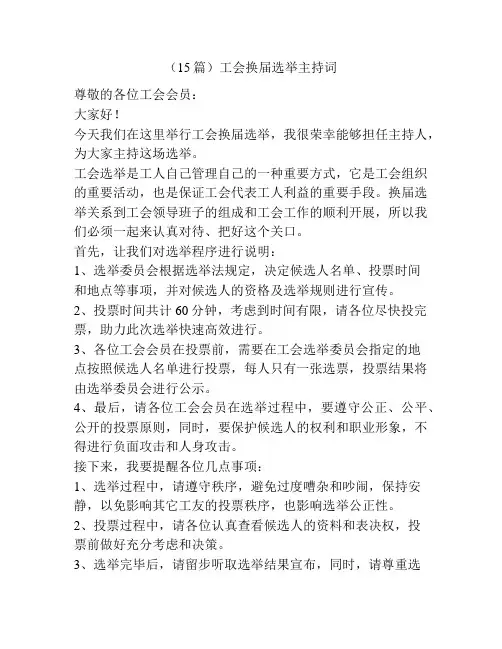 （15 篇）工会换届选举主持词

尊敬的各位工会会员：

大家好！

今天我们在这里举行工会换届选举，我很荣幸能够担任主持人，为大家主持这场选举。

工会选举是工人自己管理自己的一种重要方式，它是工会组织的重要活动，也是保证工会代表工人利益的重要手段。换届选举关系到工会领导班子的组成和工会工作的顺利开展，所以我们必须一起来认真对待、把好这个关口。

首先，让我们对选举程序进行说明：

1、选举委员会根据选举法规定，决定候选人名单、投票时间和地点等事项，并对候选人的资格及选举规则进行宣传。

2、投票时间共计 60 分钟，考虑到时间有限，请各位尽快投完票，助力此次选举快速高效进行。

3、各位工会会员在投票前，需要在工会选举委员会指定的地点按照候选人名单进行投票，每人只有一张选票，投票结果将由选举委员会进行公示。

4、最后，请各位工会会员在选举过程中，要遵守公正、公平、公开的投票原则，同时，要保护候选人的权利和职业形象，不得进行负面攻击和人身攻击。

接下来，我要提醒各位几点事项：

1、选举过程中，请遵守秩序，避免过度嘈杂和吵闹，保持安静，以免影响其它工友的投票秩序，也影响选举公正性。

2、投票过程中，请各位认真查看候选人的资料和表决权，投票前做好充分考虑和决策。

3、选举完毕后，请留步听取选举结果宣布，同时，请尊重选